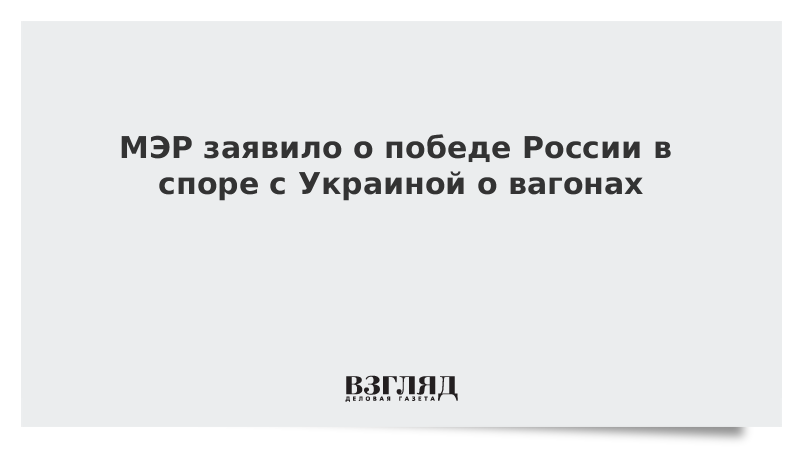 МЭР заявило о победе России в споре с Украиной о вагонах

ВЗГЛЯД
ДЕЛОВАЯ ГАЗЕТА